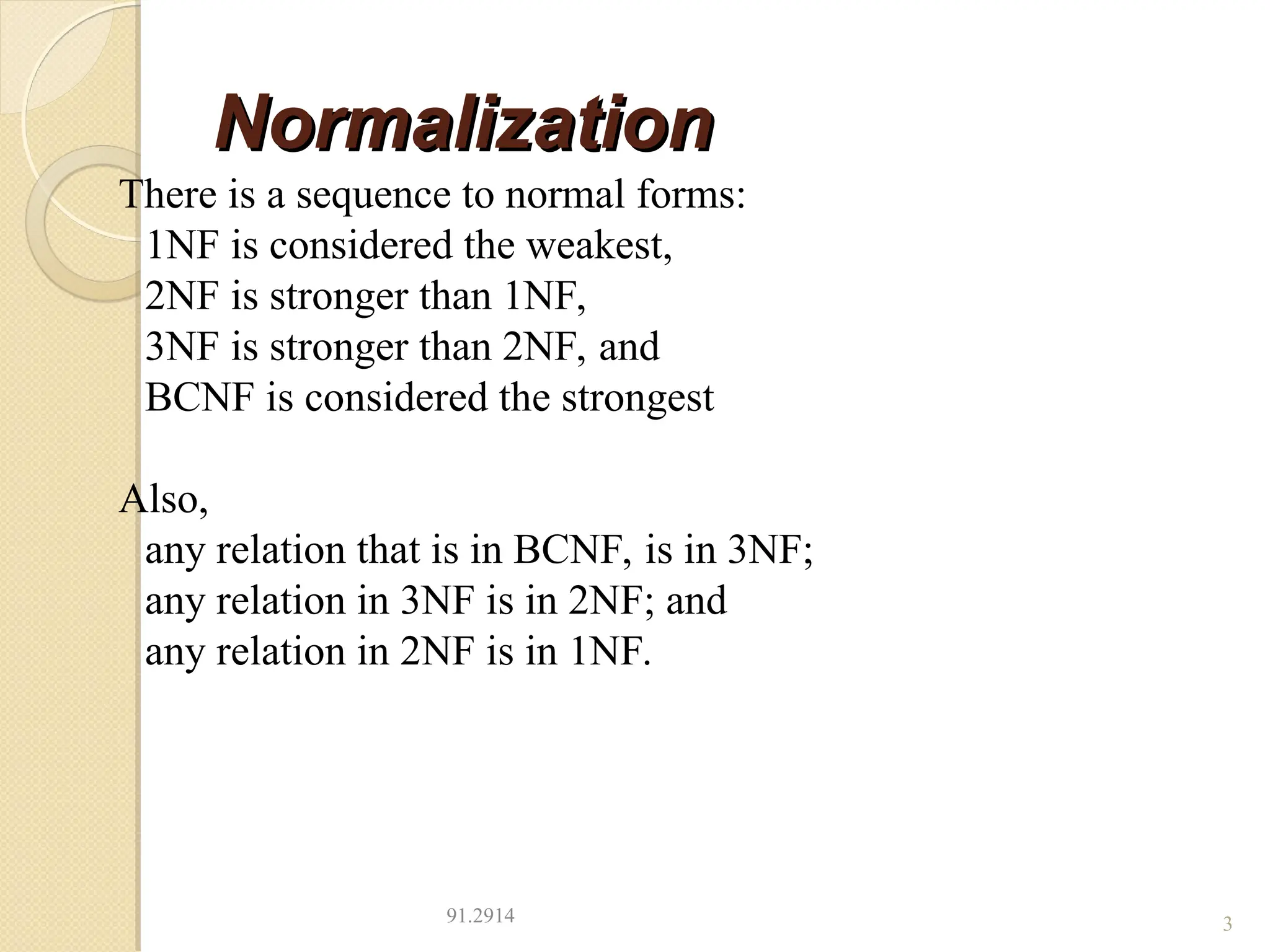 Normalization

There is a sequence to normal forms:
1NF is considered the weakest,
2NF is stronger than 1NF,
3NF is stronger than 2NF, and
BCNF is considered the strongest

Also,
any relation that is in BCNF, is in 3NF;
any relation in 3NF is in 2NF; and
any relation in 2NF is in 1NF.

91.2914

3